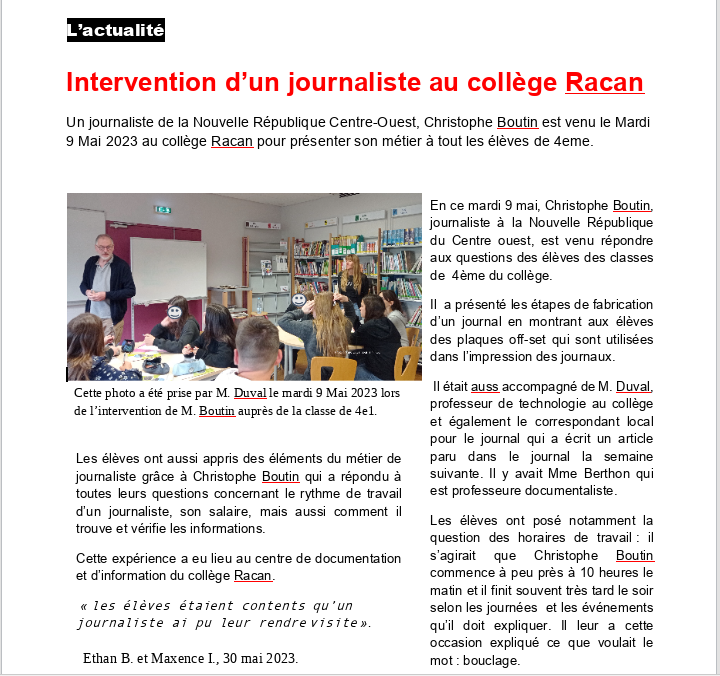 L'actualité

Intervention d'un journaliste au collège Racan

Un journaliste de la Nouvelle République Centre-Ouest, Christophe Boutin est venu le Mardi 9 Mai 2023 au collège Racan pour présenter son métier à tout les élèves de 4eme.

Cette photo a été prise par M. Duval le mardi 9 Mai 2023 lors de l'intervention de M. Boutin auprès de la classe de 4e1.

Les élèves ont aussi appris des éléments du métier de journaliste grâce à Christophe Boutin qui a répondu à toutes leurs questions concernant le rythme de travail d'un journaliste, son salaire, mais aussi comment il trouve et vérifie les informations.

Cette expérience a eu lieu au centre de documentation et d'information du collège Racan.

« les élèves étaient contents qu'un journaliste ai pu leur rendre visite».

Ethan B. et Maxence I., 30 mai 2023.

En ce mardi 9 mai, Christophe Boutin, journaliste à la Nouvelle République du Centre ouest, est venu répondre aux questions des élèves des classes de 4ème du collège.

Il a présenté les étapes de fabrication d'un journal en montrant aux élèves des plaques off-set qui sont utilisées dans l'impression des journaux.

Il était auss accompagné de M. Duval, professeur de technologie au collège et également le correspondant local pour le journal qui a écrit un article paru dans le journal la semaine suivante. Il y avait Mme Berthon qui est professeure documentaliste.

Les élèves ont posé notamment la question des horaires de travail : il s'agirait que Christophe Boutin commence à peu près à 10 heures le matin et il finit souvent très tard le soir selon les journées et les événements qu'il doit expliquer. Il leur a cette occasion expliqué ce que voulait le mot : bouclage.